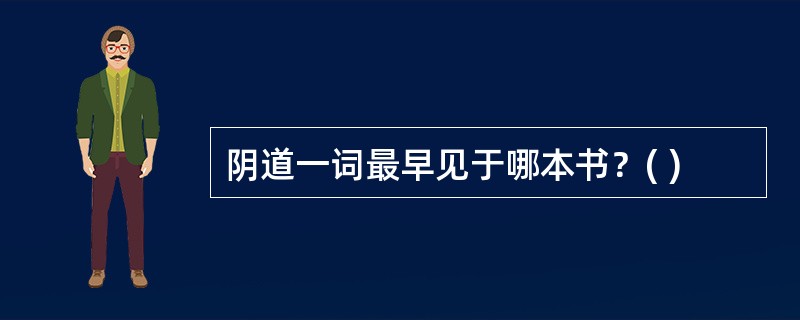 阴道一词最早见于哪本书？( )